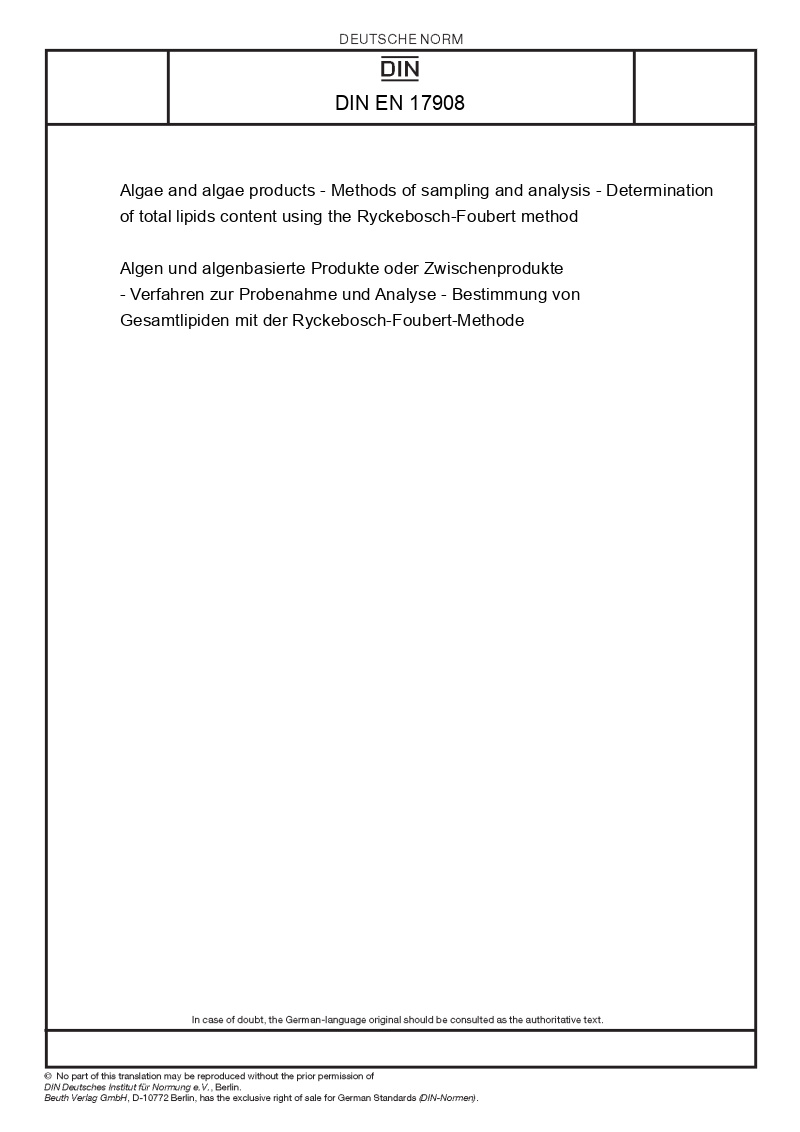 DEUTSCHE NORM

DIN

DIN EN 17908

Algae and algae products - Methods of sampling and analysis - Determination of total lipids content using the Ryckebosch-Foubert method

Algen und algenbasierte Produkte oder Zwischenprodukte - Verfahren zur Probenahme und Analyse - Bestimmung von Gesamtlipiden mit der Ryckebosch-Foubert-Methode

In case of doubt, the German-language original should be consulted as the authoritative text.

© No part of this translation may be reproduced without the prior permission of DIN Deutsches Institut für Normung e.V., Berlin.
Beuth Verlag GmbH, D-10772 Berlin, has the exclusive right of sale for German Standards (DIN-Normen).